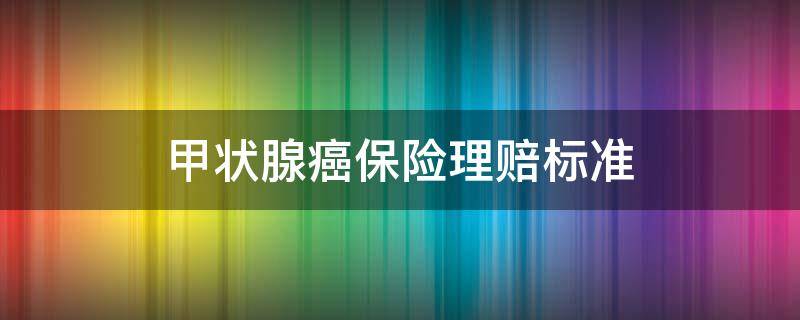 甲状腺癌保险理赔标准